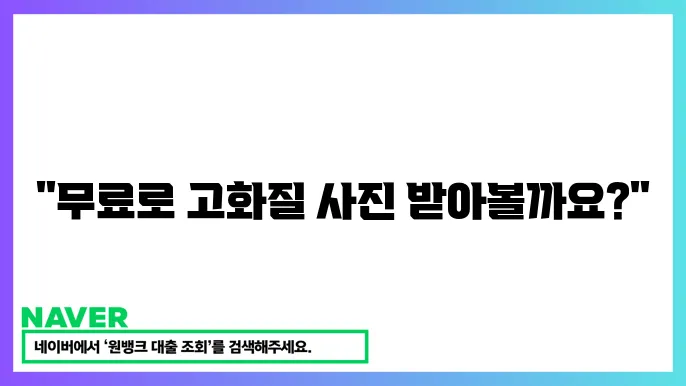 "무료로 고화질 사진 받아볼까요?"

NAVER

네이버에서 '원뱅크 대출 조회'를 검색해주세요.